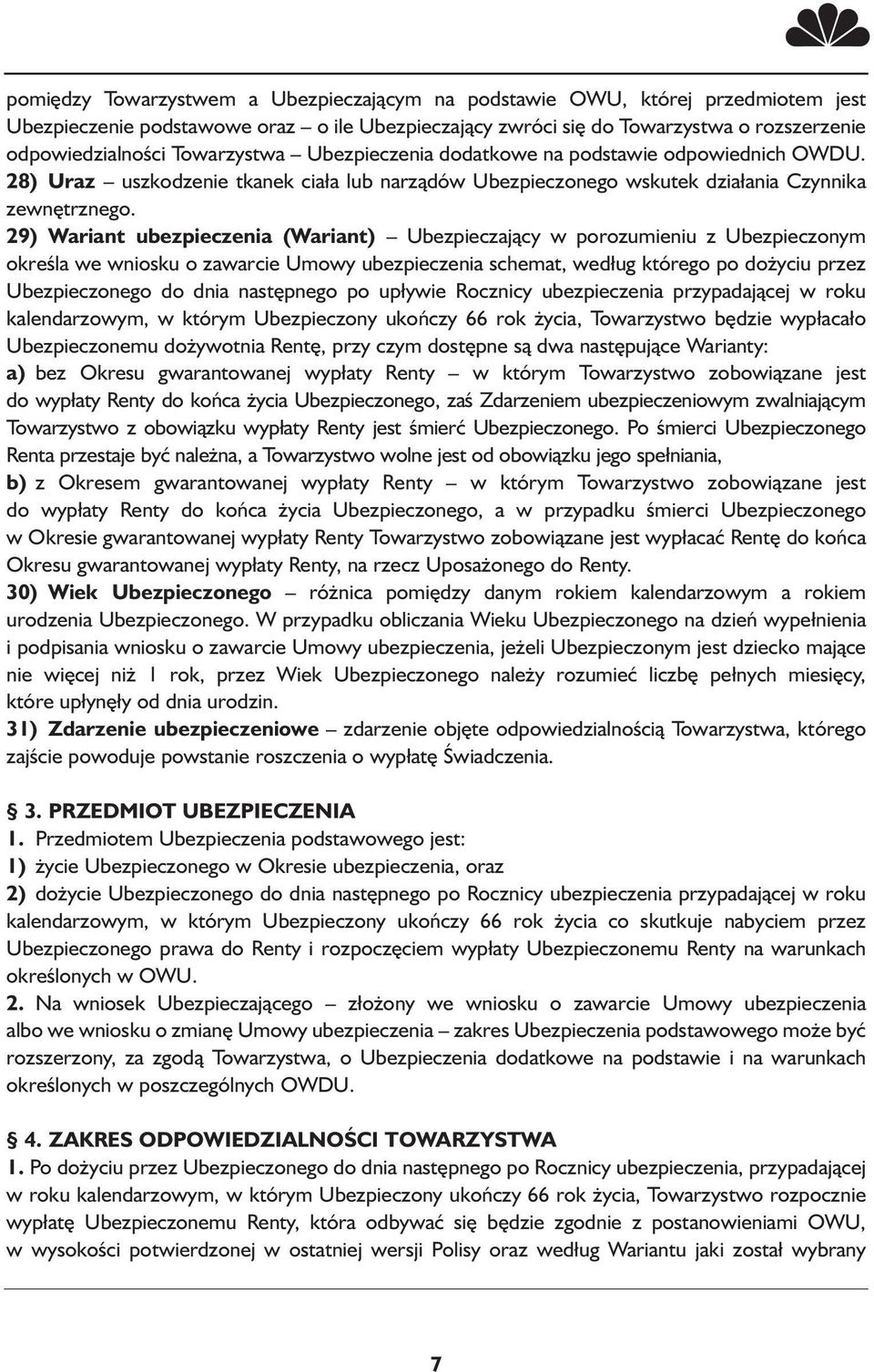 pomiędzy Towarzystwem a Ubezpieczającym na podstawie OWU, której przedmiotem jest Ubezpieczenie podstawowe oraz – o ile Ubezpieczający zwróci się do Towarzystwa o rozszerzenie odpowiedzialności Towarzystwa – Ubezpieczenia dodatkowe na podstawie odpowiednich OWDU.
28) Uraz – uszkodzenie tkanek ciała lub narządów Ubezpieczonego wskutek działania Czynnika zewnętrznego.
29) Wariant ubezpieczenia (Wariant) – Ubezpieczający w porozumieniu z Ubezpieczonym określa we wniosku o zawarcie Umowy ubezpieczenia schemat, według którego po dożyciu przez Ubezpieczonego do dnia następnego po upływie Rocznicy ubezpieczenia przypadającej w roku kalendarzowym, w którym Ubezpieczony ukończy 66 rok życia, Towarzystwo będzie wypłacało Ubezpieczonemu dożywotnia Rentę, przy czym dostępne są dwa następujące Warianty:
a) bez Okresu gwarantowanej wypłaty Renty – w którym Towarzystwo zobowiązane jest do wypłaty Renty do końca życia Ubezpieczonego, zaś Zdarzeniem ubezpieczeniowym zwalniającym Towarzystwo z obowiązku wypłaty Renty jest śmierć Ubezpieczonego. Po śmierci Ubezpieczonego Renta przestaje być należna, a Towarzystwo wolne jest od obowiązku jego spełniania,
b) z Okresem gwarantowanej wypłaty Renty – w którym Towarzystwo zobowiązane jest do wypłaty Renty do końca życia Ubezpieczonego, a w przypadku śmierci Ubezpieczonego w Okresie gwarantowanej wypłaty Renty Towarzystwo zobowiązane jest wypłacać Rentę do końca Okresu gwarantowanej wypłaty Renty, na rzecz Uposażonego do Renty.
30) Wiek Ubezpieczonego – różnica pomiędzy danym rokiem kalendarzowym a rokiem urodzenia Ubezpieczonego. W przypadku obliczania Wieku Ubezpieczonego na dzień wypełnienia i podpisania wniosku o zawarcie Umowy ubezpieczenia, jeżeli Ubezpieczonym jest dziecko mające nie więcej niż 1 rok, przez Wiek Ubezpieczonego należy rozumieć liczbę pełnych miesięcy, które upłynęły od dnia urodzin.
31) Zdarzenie ubezpieczeniowe – zdarzenie objęte odpowiedzialnością Towarzystwa, którego zajście powoduje powstanie roszczenia o wypłatę Świadczenia.

§ 3. PRZEDMIOT UBEZPIECZENIA
1. Przedmiotem Ubezpieczenia podstawowego jest:
1) życie Ubezpieczonego w Okresie ubezpieczenia, oraz
2) dożycie Ubezpieczonego do dnia następnego po Rocznicy ubezpieczenia przypadającej w roku kalendarzowym, w którym Ubezpieczony ukończy 66 rok życia co skutkuje nabyciem przez Ubezpieczonego prawa do Renty i rozpoczęciem wypłaty Ubezpieczonemu Renty na warunkach określonych w OWU.
2. Na wniosek Ubezpieczającego – złożony we wniosku o zawarcie Umowy ubezpieczenia albo we wniosku o zmianę Umowy ubezpieczenia – zakres Ubezpieczenia podstawowego może być rozszerzony, za zgodą Towarzystwa, o Ubezpieczenia dodatkowe na podstawie i na warunkach określonych w poszczególnych OWDU.

§ 4. ZAKRES ODPOWIEDZIALNOŚCI TOWARZYSTWA
1. Po dożyciu przez Ubezpieczonego do dnia następnego po Rocznicy ubezpieczenia, przypadającej w roku kalendarzowym, w którym Ubezpieczony ukończy 66 rok życia, Towarzystwo rozpocznie wypłatę Ubezpieczonemu Renty, która odbywać się będzie zgodnie z postanowieniami OWU, w wysokości potwierdzonej w ostatniej wersji Polisy oraz według Wariantu jaki został wybrany

7